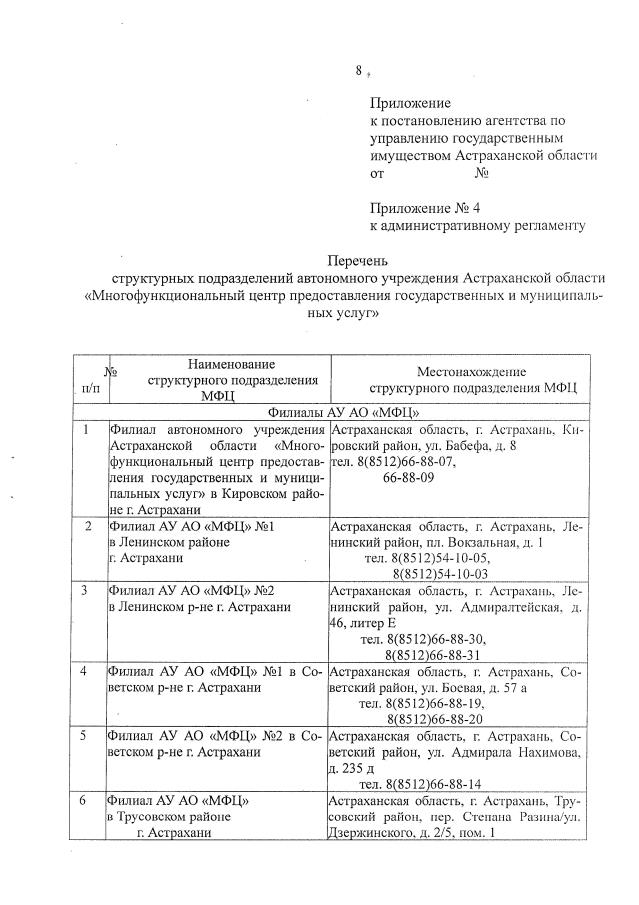 8

Приложение
к постановлению агентства по управлению государственным имуществом Астраханской области
от №

Приложение № 4
к административному регламенту

Перечень
структурных подразделений автономного учреждения Астраханской области «Многофункциональный центр предоставления государственных и муниципальных услуг»

| № п/п | Наименование структурного подразделения МФЦ | Местонахождение структурного подразделения МФЦ |
|---|---|---|
| Филиалы АУ АО «МФЦ» | | |
| 1 | Филиал автономного учреждения Астраханской области «Многофункциональный центр предоставления государственных и муниципальных услуг» в Кировском районе г. Астрахани | Астраханская область, г. Астрахань, Кировский район, ул. Бабефа, д. 8 тел. 8(8512)66-88-07, 66-88-09 |
| 2 | Филиал АУ АО «МФЦ» №1 в Ленинском районе г. Астрахани | Астраханская область, г. Астрахань, Ленинский район, пл. Вокзальная, д. 1 тел. 8(8512)54-10-05, 8(8512)54-10-03 |
| 3 | Филиал АУ АО «МФЦ» №2 в Ленинском р-не г. Астрахани | Астраханская область, г. Астрахань, Ленинский район, ул. Адмиралтейская, д. 46, литер Е тел. 8(8512)66-88-30, 8(8512)66-88-31 |
| 4 | Филиал АУ АО «МФЦ» №1 в Советском р-не г. Астрахани | Астраханская область, г. Астрахань, Советский район, ул. Боевая, д. 57 а тел. 8(8512)66-88-19, 8(8512)66-88-20 |
| 5 | Филиал АУ АО «МФЦ» №2 в Советском р-не г. Астрахани | Астраханская область, г. Астрахань, Советский район, ул. Адмирала Нахимова, д. 235 д тел. 8(8512)66-88-14 |
| 6 | Филиал АУ АО «МФЦ» в Трусовском районе г. Астрахани | Астраханская область, г. Астрахань, Трусовский район, пер. Степана Разина/ул. Дзержинского, д. 2/5, пом. 1 |